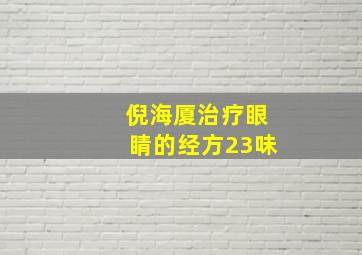 倪海厦治疗眼睛的经方23味